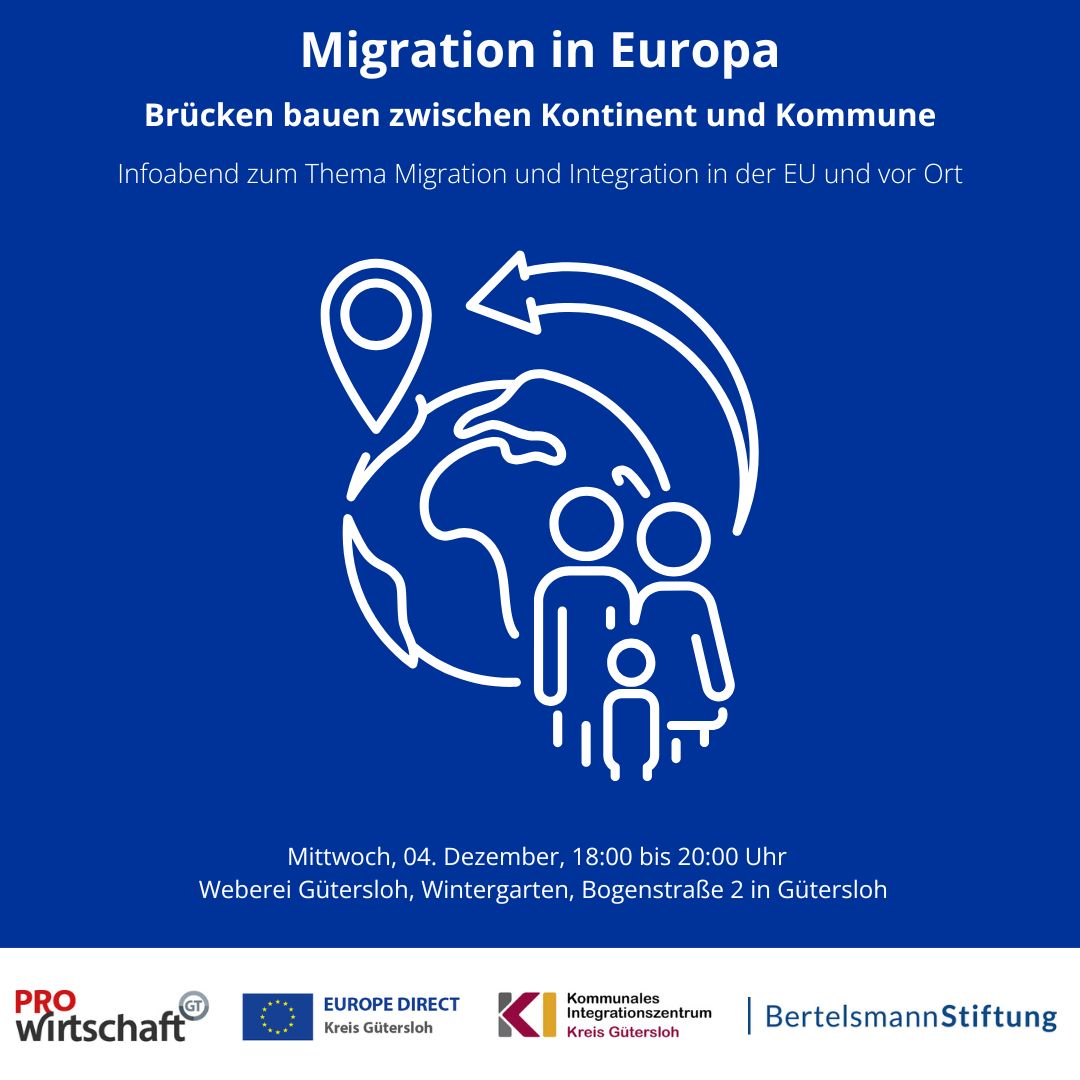 Migration in Europa

Brücken bauen zwischen Kontinent und Kommune

Infoabend zum Thema Migration und Integration in der EU und vor Ort

Mittwoch, 04. Dezember, 18:00 bis 20:00 Uhr
Weberei Gütersloh, Wintergarten, Bogenstraße 2 in Gütersloh

PRO Wirtschaft GT

EUROPE DIRECT
Kreis Gütersloh

KI Kommunales Integrationszentrum
Kreis Gütersloh

BertelsmannStiftung